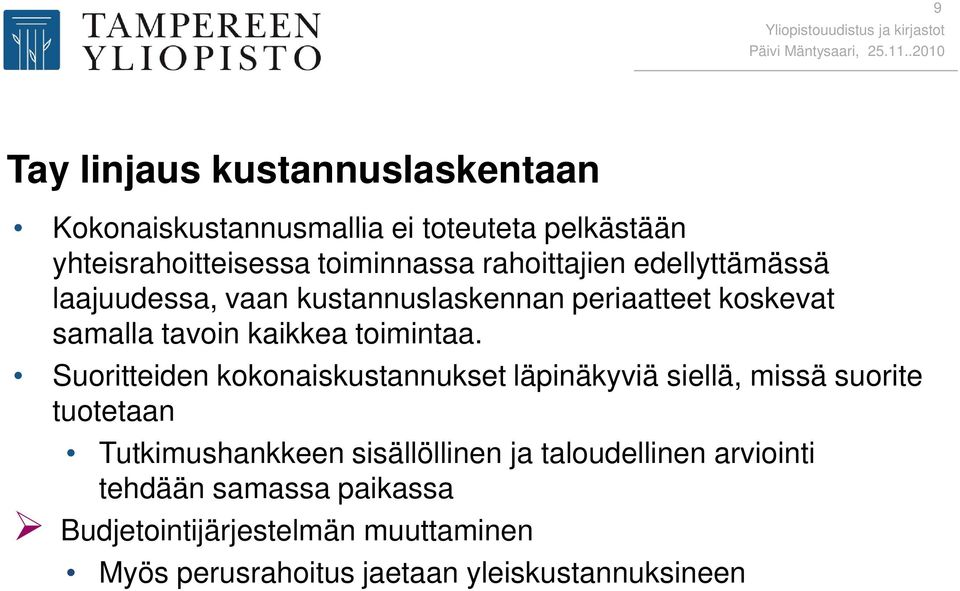 TAMPEREEN YLIOPISTO

9
Yliopistouudistus ja kirjastot
Päivi Mäntysaari, 25.11..2010

Tay linjaus kustannuslaskentaan

• Kokonaiskustannusmallia ei toteuteta pelkästään yhteisrahoitteisessa toiminnassa rahoittajien edellyttämässä laajuudessa, vaan kustannuslaskennan periaatteet koskevat samalla tavoin kaikkea toimintaa.

• Suoritteiden kokonaiskustannukset läpinäkyviä siellä, missä suorite tuotetaan

• Tutkimushankkeen sisällöllinen ja taloudellinen arviointi tehdään samassa paikassa

➢ Budjetointijärjestelmän muuttaminen

• Myös perusrahoitus jaetaan yleiskustannuksineen